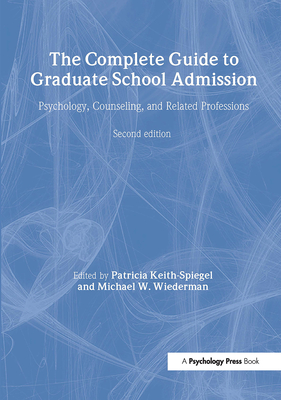 The Complete Guide to Graduate School Admission

Psychology, Counseling, and Related Professions

Second edition

Edited by Patricia Keith-Spiegel and Michael W. Wiederman

A Psychology Press Book